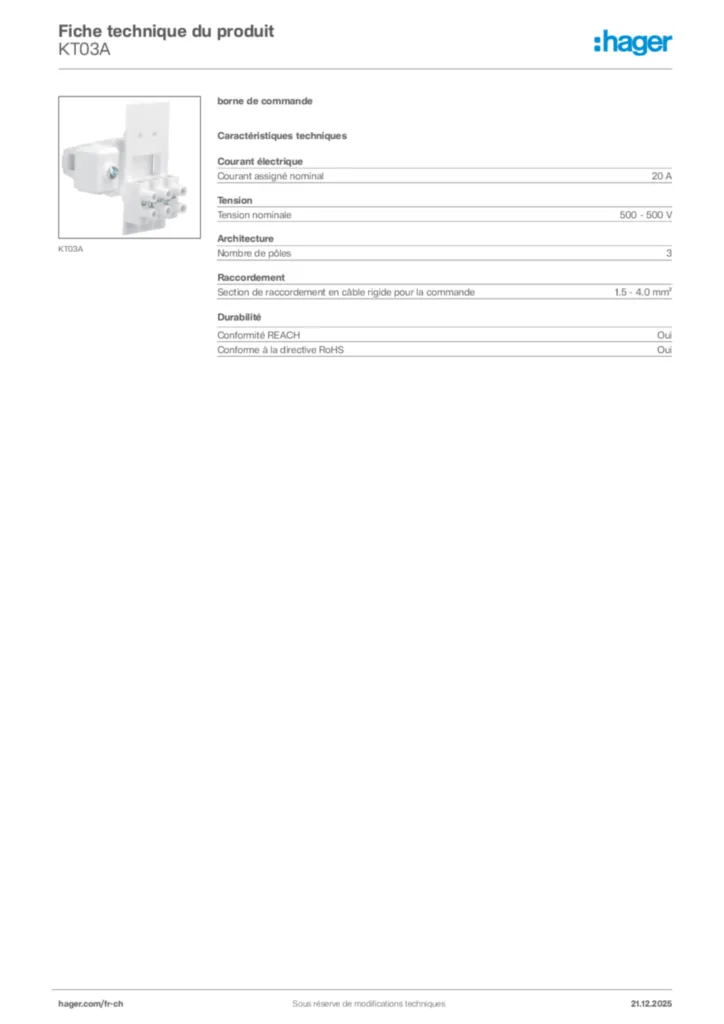 Fiche technique du produit
KT03A

:hager

KT03A

borne de commande

Caractéristiques techniques

Courant électrique

| Courant assigné nominal | 20 A |
|---|---|

Tension

| Tension nominale | 500 - 500 V |
|---|---|

Architecture

| Nombre de pôles | 3 |
|---|---|

Raccordement

| Section de raccordement en câble rigide pour la commande | 1.5 - 4.0 mm² |
|---|---|

Durabilité

| Conformité REACH | Oui |
|---|---|
| Conforme à la directive RoHS | Oui |

hager.com/fr-ch
Sous réserve de modifications techniques
21.12.2025